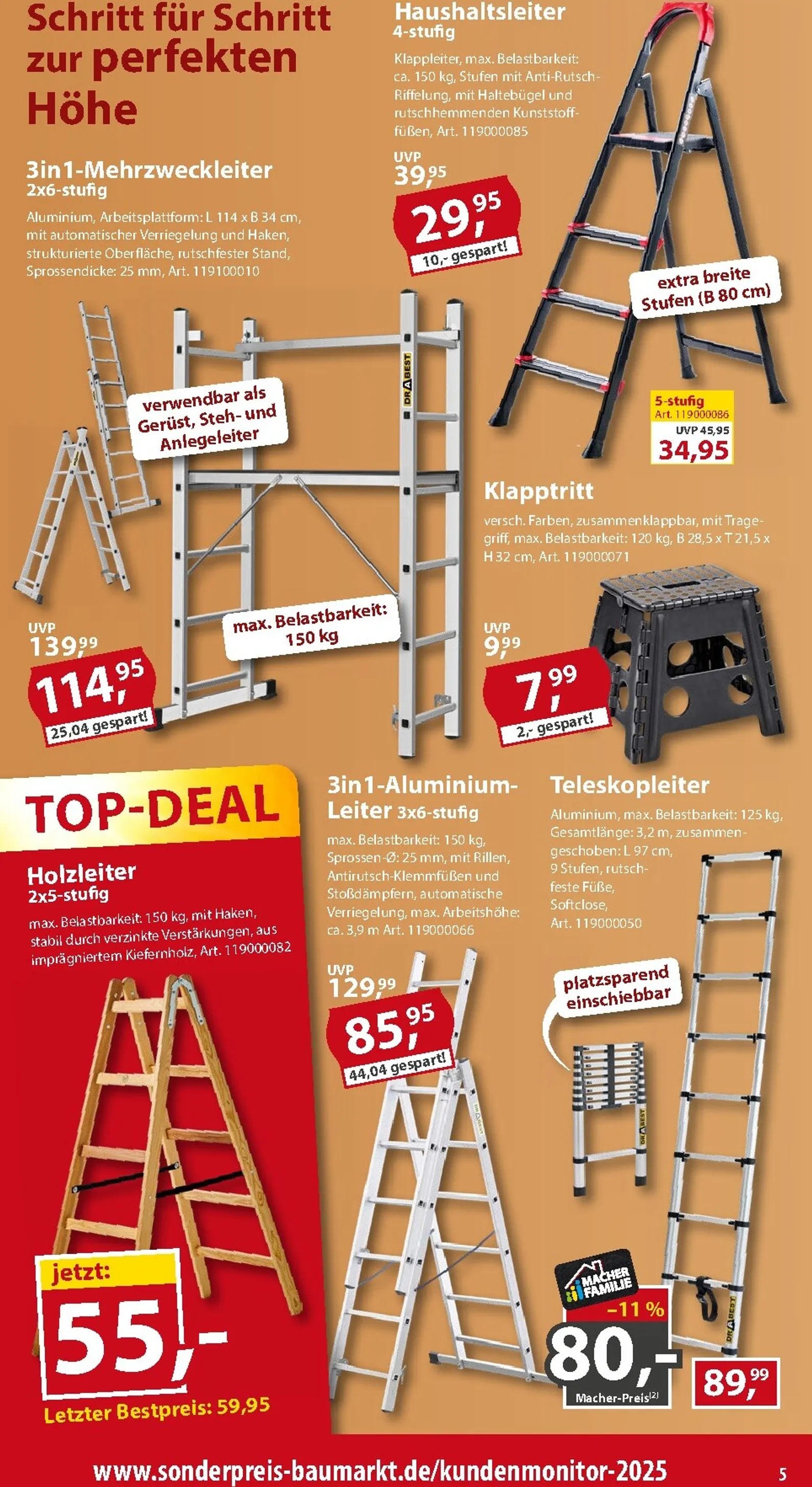 Schritt für Schritt zur perfekten Höhe

3in1-Mehrzweckleiter
2x6-stufig

Aluminium, Arbeitsplattform: L 114 x B 34 cm, mit automatischer Verriegelung und Haken, strukturierte Oberfläche, rutschfester Stand, Sprossendicke: 25 mm, Art. 119100010

verwendbar als Gerüst, Steh- und Anlegeleiter

max. Belastbarkeit: 150 kg

UVP
139,99

114,95
25,04 gespart!

Haushaltsleiter
4-stufig

Klappleiter, max. Belastbarkeit: ca. 150 kg, Stufen mit Anti-Rutsch-Riffelung, mit Haltebügel und rutschhemmenden Kunststofffüßen, Art. 119000085

UVP
39,95

29,95
10,- gespart!

extra breite Stufen (B 80 cm)

5-stufig
Art. 119000086
UVP 45,95
34,95

Klapptritt

versch. Farben, zusammenklappbar, mit Tragegriff, max. Belastbarkeit: 120 kg, B 28,5 x T 21,5 x H 32 cm, Art. 119000071

UVP
9,99

7,99
2,- gespart!

TOP-DEAL

Holzleiter
2x5-stufig

max. Belastbarkeit: 150 kg, mit Haken, stabil durch verzinkte Verstärkungen, aus imprägniertem Kiefernholz, Art. 119000082

jetzt:
55,-
Letzter Bestpreis: 59,95

3in1-Aluminium-Leiter 3x6-stufig

max. Belastbarkeit: 150 kg, Sprossen-Ø: 25 mm, mit Rillen, Antirutsch-Klemmfüßen und Stoßdämpfern, automatische Verriegelung, max. Arbeitshöhe: ca. 3,9 m Art. 119000066

UVP
129,99

85,95
44,04 gespart!

Teleskopleiter

Aluminium, max. Belastbarkeit: 125 kg, Gesamtlänge: 3,2 m, zusammengeschoben: L 97 cm, 9 Stufen, rutschfeste Füße, Softclose, Art. 119000050

platzsparend einschiebbar

MACHER FAMILIE
-11 %
80,-
Macher-Preis$^{(2)}$
89,99

www.sonderpreis-baumarkt.de/kundenmonitor-2025
5